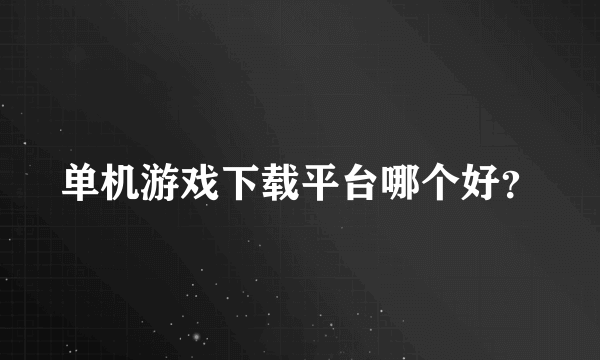 单机游戏下载平台哪个好?